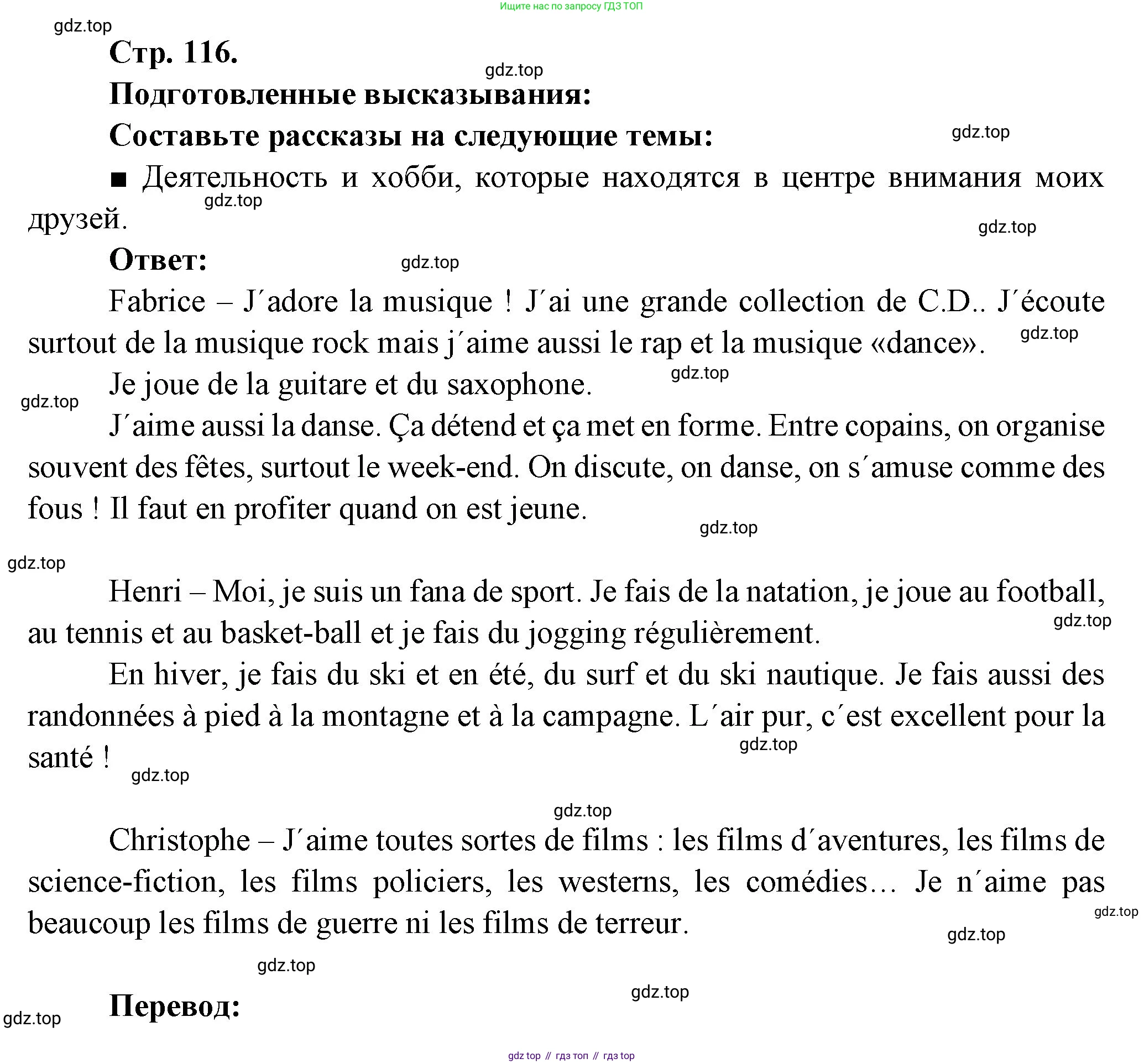 Ищите нас по запросу ГДЗ ТОП

gdz.top

Стр. 116.

gdz.top

Подготовленные высказывания:

Составьте рассказы на следующие темы:

gdz.top

■ Деятельность и хобби, которые находятся в центре внимания моих друзей.

gdz.top

gdz.top

Ответ:

gdz.top

Fabrice – J´adore la musique ! J´ai une grande collection de C.D.. J´écoute surtout de la musique rock mais j´aime aussi le rap et la musique «dance».

gdz.top

Je joue de la guitare et du saxophone.

gdz.top

gdz.top

J´aime aussi la danse. Ça détend et ça met en forme. Entre copains, on organise souvent des fêtes, surtout le week-end. On discute, on danse, on s´amuse comme des fous ! Il faut en profiter quand on est jeune.

gdz.top

gdz.top

Henri – Moi, je suis un fana de sport. Je fais de la natation, je joue au football, au tennis et au basket-ball et je fais du jogging régulièrement.

gdz.top

En hiver, je fais du ski et en été, du surf et du ski nautique. Je fais aussi des randonnées à pied à la montagne et à la campagne. L´air pur, c´est excellent pour la santé !

gdz.top

gdz.top

gdz.top

Christophe – J´aime toutes sortes de films : les films d´aventures, les films de science-fiction, les films policiers, les westerns, les comédies… Je n´aime pas beaucoup les films de guerre ni les films de terreur.

gdz.top

gdz.top

gdz.top

gdz.top

Перевод:

gdz.top

gdz top // гдз топ // гдз top